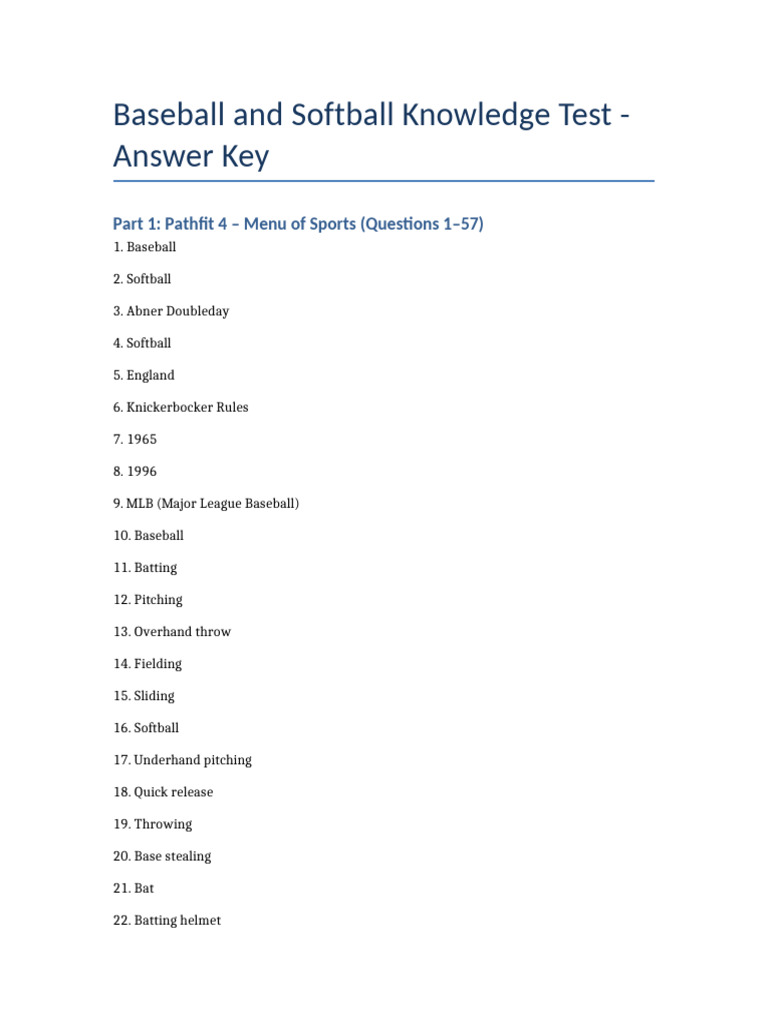 Baseball and Softball Knowledge Test - Answer Key

Part 1: Pathfit 4 – Menu of Sports (Questions 1–57)

1. Baseball

2. Softball

3. Abner Doubleday

4. Softball

5. England

6. Knickerbocker Rules

7. 1965

8. 1996

9. MLB (Major League Baseball)

10. Baseball

11. Batting

12. Pitching

13. Overhand throw

14. Fielding

15. Sliding

16. Softball

17. Underhand pitching

18. Quick release

19. Throwing

20. Base stealing

21. Bat

22. Batting helmet